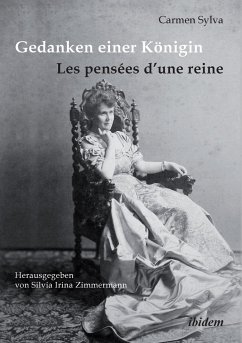 Carmen Sylva

Gedanken einer Königin
Les pensées d'une reine

Herausgegeben
von Silvia Irina Zimmermann

ibidem